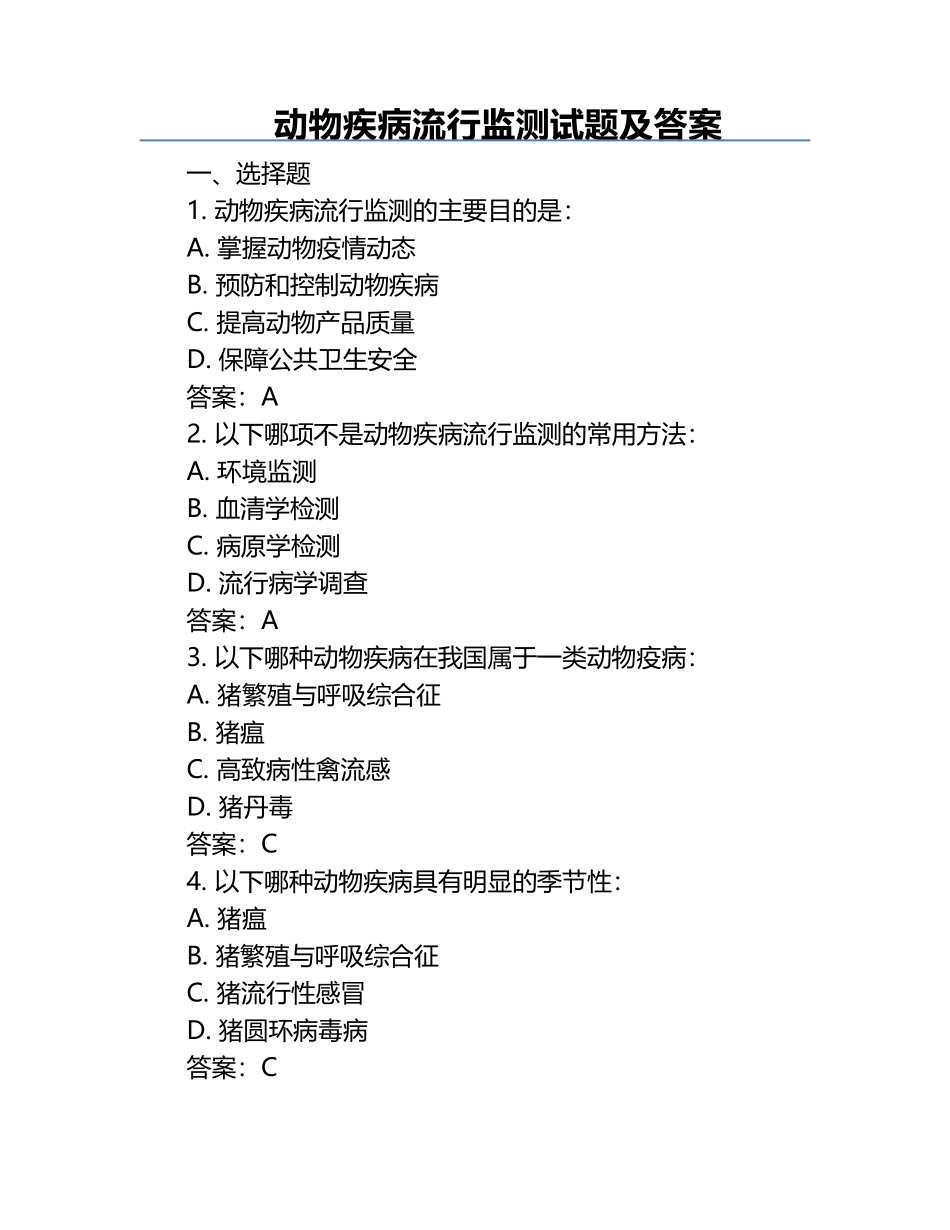 动物疾病流行监测试题及答案

一、选择题

1. 动物疾病流行监测的主要目的是：
A. 掌握动物疫情动态
B. 预防和控制动物疾病
C. 提高动物产品质量
D. 保障公共卫生安全
答案：A

2. 以下哪项不是动物疾病流行监测的常用方法：
A. 环境监测
B. 血清学检测
C. 病原学检测
D. 流行病学调查
答案：A

3. 以下哪种动物疾病在我国属于一类动物疫病：
A. 猪繁殖与呼吸综合征
B. 猪瘟
C. 高致病性禽流感
D. 猪丹毒
答案：C

4. 以下哪种动物疾病具有明显的季节性：
A. 猪瘟
B. 猪繁殖与呼吸综合征
C. 猪流行性感冒
D. 猪圆环病毒病
答案：C